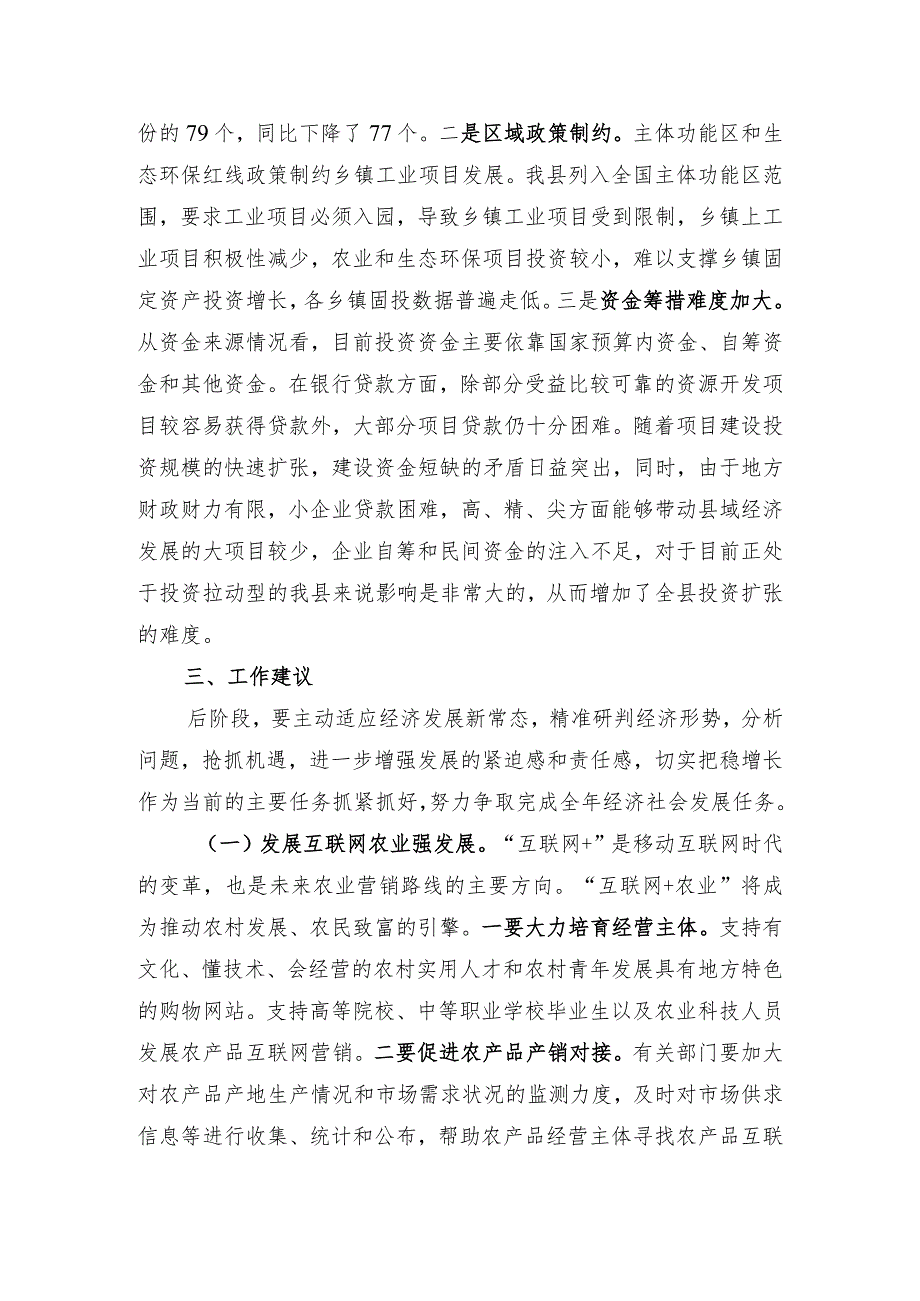 份的79个，同比下降了77个。二是区域政策制约。主体功能区和生态环保红线政策制约乡镇工业项目发展。我县列入全国主体功能区范围，要求工业项目必须入园，导致乡镇工业项目受到限制，乡镇上工业项目积极性减少，农业和生态环保项目投资较小，难以支撑乡镇固定资产投资增长，各乡镇固投数据普遍走低。三是资金筹措难度加大。从资金来源情况看，目前投资资金主要依靠国家预算内资金、自筹资金和其他资金。在银行贷款方面，除部分受益比较可靠的资源开发项目较容易获得贷款外，大部分项目贷款仍十分困难。随着项目建设投资规模的快速扩张，建设资金短缺的矛盾日益突出，同时，由于地方财政财力有限，小企业贷款困难，高、精、尖方面能够带动县域经济发展的大项目较少，企业自筹和民间资金的注入不足，对于目前正处于投资拉动型的我县来说影响是非常大的，从而增加了全县投资扩张的难度。

三、工作建议

后阶段，要主动适应经济发展新常态，精准研判经济形势，分析问题，抢抓机遇，进一步增强发展的紧迫感和责任感，切实把稳增长作为当前的主要任务抓紧抓好，努力争取完成全年经济社会发展任务。

（一）发展互联网农业强发展。“互联网+”是移动互联网时代的变革，也是未来农业营销路线的主要方向。“互联网+农业”将成为推动农村发展、农民致富的引擎。一要大力培育经营主体。支持有文化、懂技术、会经营的农村实用人才和农村青年发展具有地方特色的购物网站。支持高等院校、中等职业学校毕业生以及农业科技人员发展农产品互联网营销。二要促进农产品产销对接。有关部门要加大对农产品产地生产情况和市场需求状况的监测力度，及时对市场供求信息等进行收集、统计和公布，帮助农产品经营主体寻找农产品互联